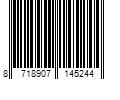 8 718907 145244